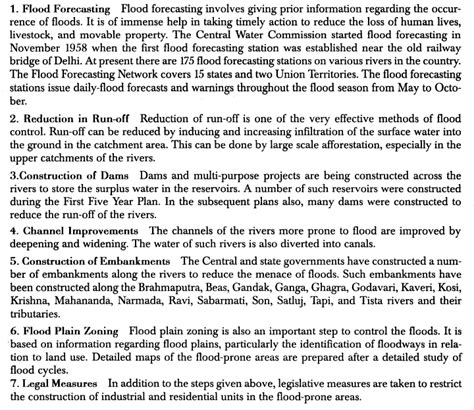 1. Flood Forecasting Flood forecasting involves giving prior information regarding the occurrence of floods. It is of immense help in taking timely action to reduce the loss of human lives, livestock, and movable property. The Central Water Commission started flood forecasting in November 1958 when the first flood forecasting station was established near the old railway bridge of Delhi. At present there are 175 flood forecasting stations on various rivers in the country. The Flood Forecasting Network covers 15 states and two Union Territories. The flood forecasting stations issue daily-flood forecasts and warnings throughout the flood season from May to October.

2. Reduction in Run-off Reduction of run-off is one of the very effective methods of flood control. Run-off can be reduced by inducing and increasing infiltration of the surface water into the ground in the catchment area. This can be done by large scale afforestation, especially in the upper catchments of the rivers.

3.Construction of Dams Dams and multi-purpose projects are being constructed across the rivers to store the surplus water in the reservoirs. A number of such reservoirs were constructed during the First Five Year Plan. In the subsequent plans also, many dams were constructed to reduce the run-off of the rivers.

4. Channel Improvements The channels of the rivers more prone to flood are improved by deepening and widening. The water of such rivers is also diverted into canals.

5. Construction of Embankments The Central and state governments have constructed a number of embankments along the rivers to reduce the menace of floods. Such embankments have been constructed along the Brahmaputra, Beas, Gandak, Ganga, Ghagra, Godavari, Kaveri, Kosi, Krishna, Mahananda, Narmada, Ravi, Sabarmati, Son, Satluj, Tapi, and Tista rivers and their tributaries.

6. Flood Plain Zoning Flood plain zoning is also an important step to control the floods. It is based on information regarding flood plains, particularly the identification of floodways in relation to land use. Detailed maps of the flood-prone areas are prepared after a detailed study of flood cycles.

7. Legal Measures In addition to the steps given above, legislative measures are taken to restrict the construction of industrial and residential units in the flood-prone areas.